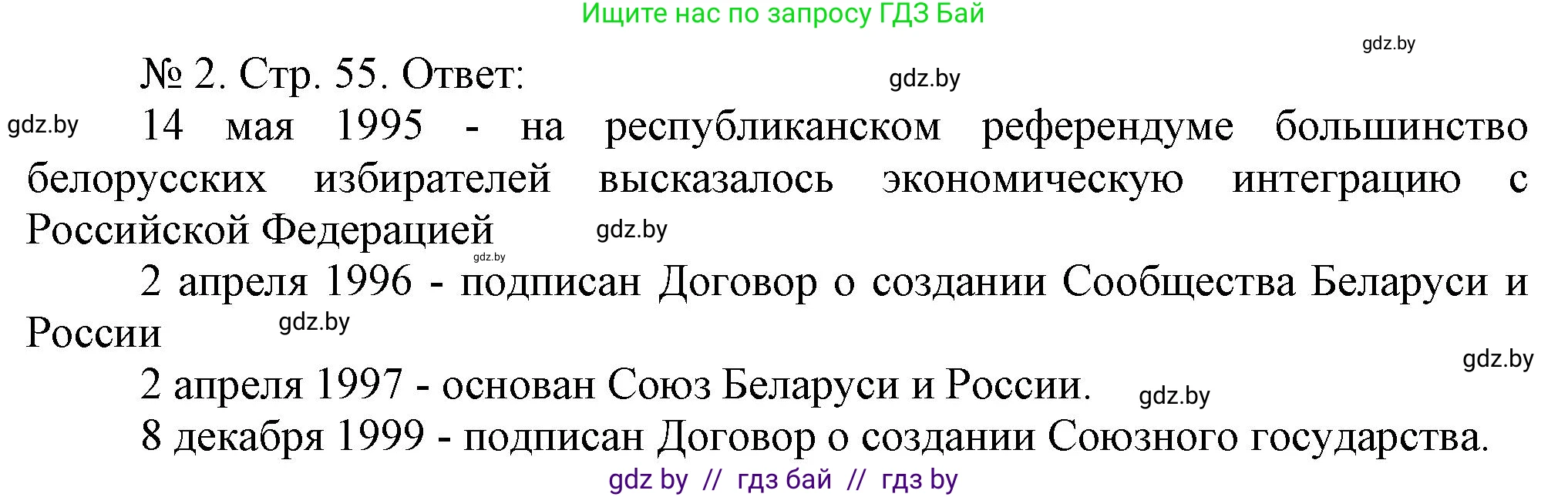 Ищите нас по запросу ГДЗ Бай

gdz.by

№ 2. Стр. 55. Ответ:

gdz.by

gdz.by

14 мая 1995 - на республиканском референдуме большинство белорусских избирателей высказалось экономическую интеграцию с Российской Федерацией

gdz.by

gdz.by

2 апреля 1996 - подписан Договор о создании Сообщества Беларуси и России

gdz.by

gdz.by

2 апреля 1997 - основан Союз Беларуси и России.

gdz.by

8 декабря 1999 - подписан Договор о создании Союзного государства.

gdz by // гдз бай // гдз by